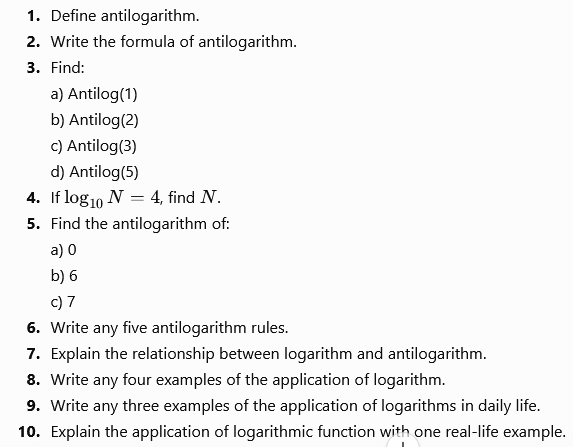 1. Define antilogarithm.

2. Write the formula of antilogarithm.

3. Find:

a) Antilog(1)

b) Antilog(2)

c) Antilog(3)

d) Antilog(5)

4. If $\log_{10} N = 4$, find $N$.

5. Find the antilogarithm of:

a) 0

b) 6

c) 7

6. Write any five antilogarithm rules.

7. Explain the relationship between logarithm and antilogarithm.

8. Write any four examples of the application of logarithm.

9. Write any three examples of the application of logarithms in daily life.

10. Explain the application of logarithmic function with one real-life example.